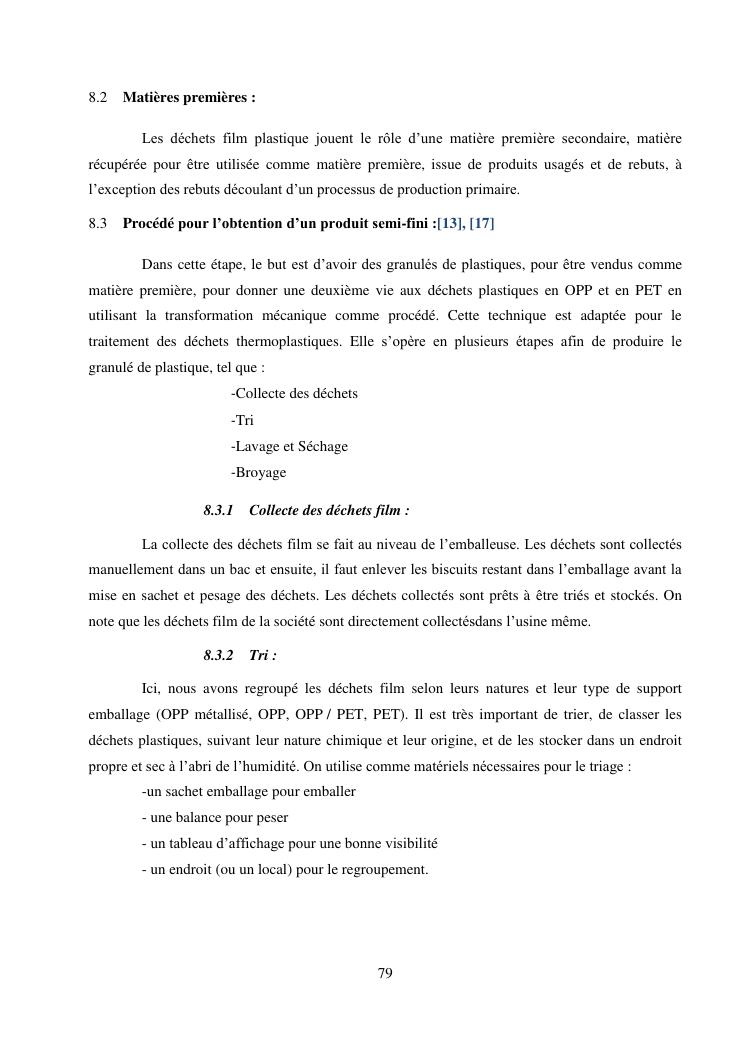 8.2 Matières premières :

Les déchets film plastique jouent le rôle d'une matière première secondaire, matière récupérée pour être utilisée comme matière première, issue de produits usagés et de rebuts, à l'exception des rebuts découlant d'un processus de production primaire.

8.3 Procédé pour l'obtention d'un produit semi-fini :[13], [17]

Dans cette étape, le but est d'avoir des granulés de plastiques, pour être vendus comme matière première, pour donner une deuxième vie aux déchets plastiques en OPP et en PET en utilisant la transformation mécanique comme procédé. Cette technique est adaptée pour le traitement des déchets thermoplastiques. Elle s'opère en plusieurs étapes afin de produire le granulé de plastique, tel que :

-Collecte des déchets
-Tri
-Lavage et Séchage
-Broyage

8.3.1 Collecte des déchets film :

La collecte des déchets film se fait au niveau de l'emballeuse. Les déchets sont collectés manuellement dans un bac et ensuite, il faut enlever les biscuits restant dans l'emballage avant la mise en sachet et pesage des déchets. Les déchets collectés sont prêts à être triés et stockés. On note que les déchets film de la société sont directement collectésdans l'usine même.

8.3.2 Tri :

Ici, nous avons regroupé les déchets film selon leurs natures et leur type de support emballage (OPP métallisé, OPP, OPP / PET, PET). Il est très important de trier, de classer les déchets plastiques, suivant leur nature chimique et leur origine, et de les stocker dans un endroit propre et sec à l'abri de l'humidité. On utilise comme matériels nécessaires pour le triage :

-un sachet emballage pour emballer
- une balance pour peser
- un tableau d'affichage pour une bonne visibilité
- un endroit (ou un local) pour le regroupement.

79